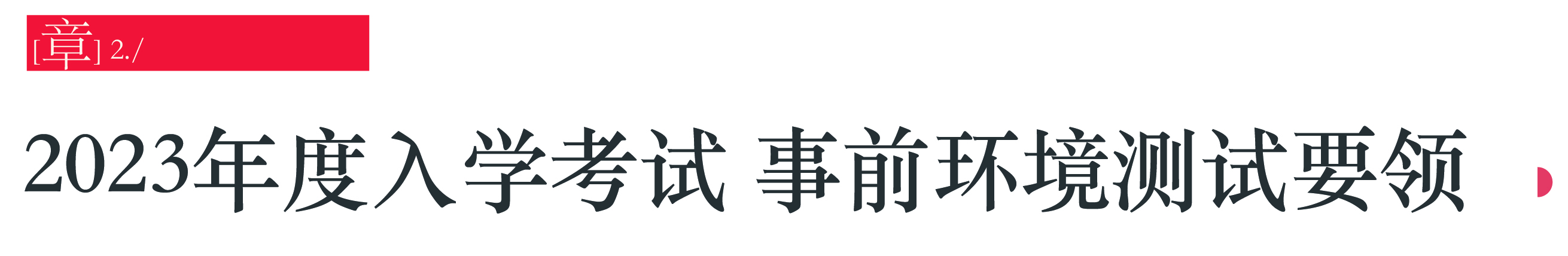 [章] 2./

2023年度入学考试 事前环境测试要领